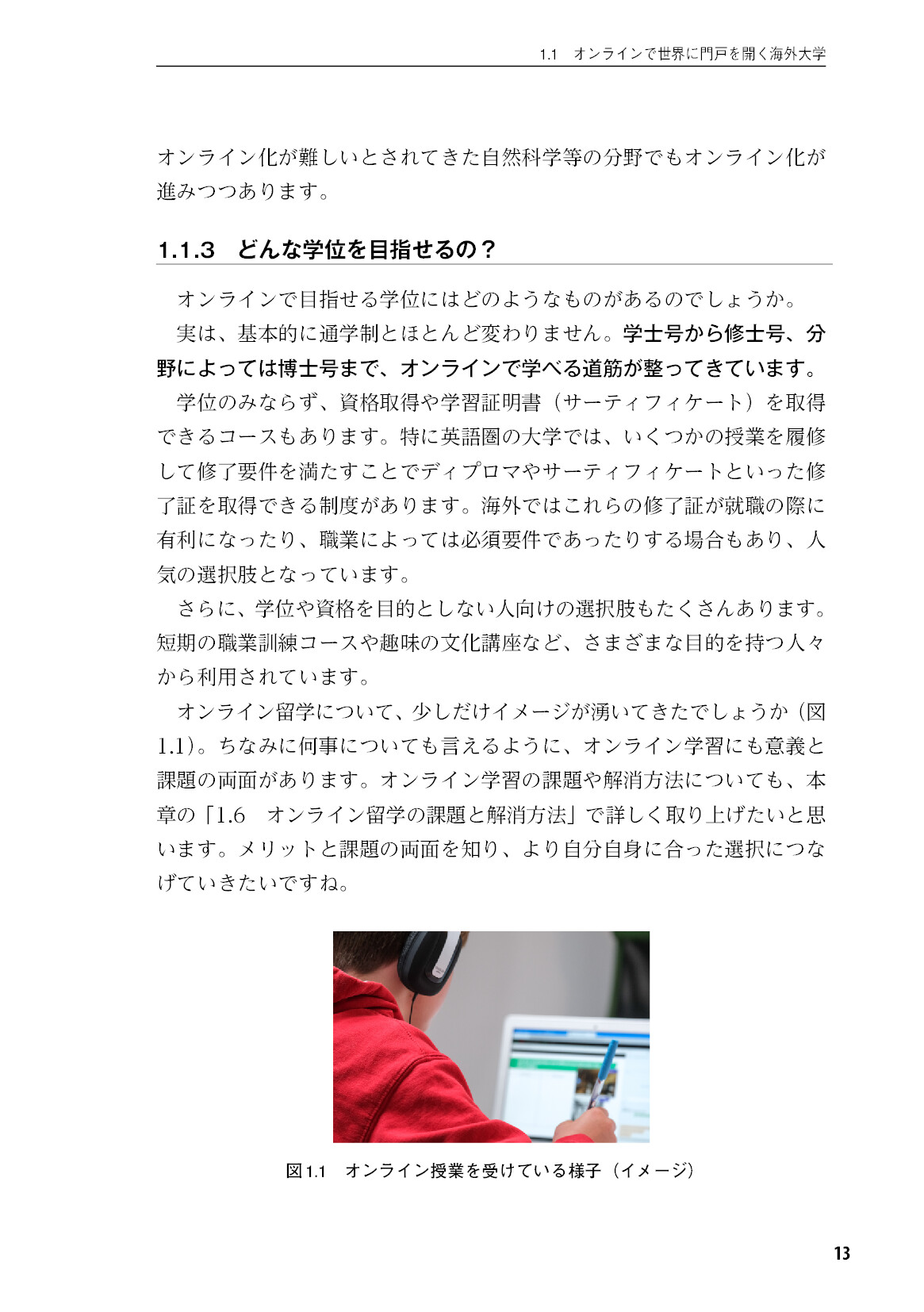 1.1 オンラインで世界に門戸を開く海外大学

オンライン化が難しいとされてきた自然科学等の分野でもオンライン化が進みつつあります。

1.1.3 どんな学位を目指せるの？

オンラインで目指せる学位にはどのようなものがあるのでしょうか。

実は、基本的に通学制とほとんど変わりません。学士号から修士号、分野によっては博士号まで、オンラインで学べる道筋が整ってきています。

学位のみならず、資格取得や学習証明書（サーティフィケート）を取得できるコースもあります。特に英語圏の大学では、いくつかの授業を履修して修了要件を満たすことでディプロマやサーティフィケートといった修了証を取得できる制度があります。海外ではこれらの修了証が就職の際に有利になったり、職業によっては必須要件であったりする場合もあり、人気の選択肢となっています。

さらに、学位や資格を目的としない人向けの選択肢もたくさんあります。短期の職業訓練コースや趣味の文化講座など、さまざまな目的を持つ人々から利用されています。

オンライン留学について、少しだけイメージが湧いてきたでしょうか（図1.1）。ちなみに何事についても言えるように、オンライン学習にも意義と課題の両面があります。オンライン学習の課題や解消方法についても、本章の「1.6 オンライン留学の課題と解消方法」で詳しく取り上げたいと思います。メリットと課題の両面を知り、より自分自身に合った選択につなげていきたいですね。

図1.1 オンライン授業を受けている様子（イメージ）

13